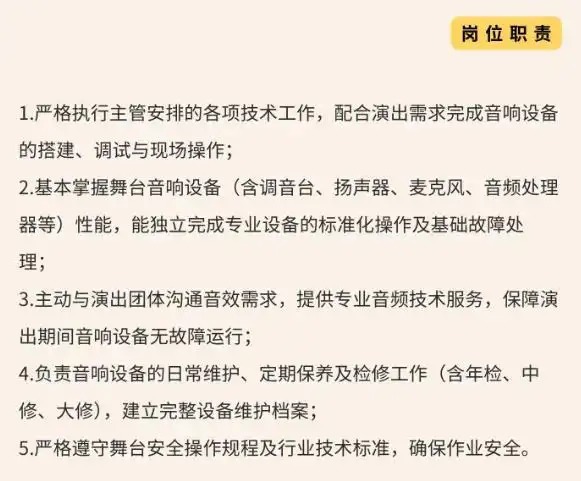 岗位职责

1.严格执行主管安排的各项技术工作，配合演出需求完成音响设备的搭建、调试与现场操作；
2.基本掌握舞台音响设备（含调音台、扬声器、麦克风、音频处理器等）性能，能独立完成专业设备的标准化操作及基础故障处理；
3.主动与演出团体沟通音效需求，提供专业音频技术服务，保障演出期间音响设备无故障运行；
4.负责音响设备的日常维护、定期保养及检修工作（含年检、中修、大修），建立完整设备维护档案；
5.严格遵守舞台安全操作规程及行业技术标准，确保作业安全。